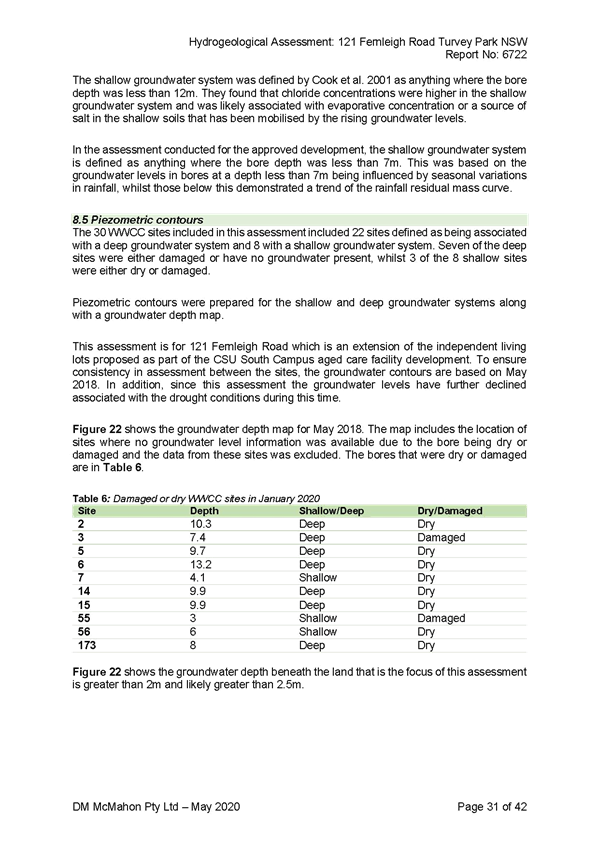 Hydrogeological Assessment: 121 Fernleigh Road Turvey Park NSW
Report No: 6722

The shallow groundwater system was defined by Cook et al. 2001 as anything where the bore depth was less than 12m. They found that chloride concentrations were higher in the shallow groundwater system and was likely associated with evaporative concentration or a source of salt in the shallow soils that has been mobilised by the rising groundwater levels.

In the assessment conducted for the approved development, the shallow groundwater system is defined as anything where the bore depth was less than 7m. This was based on the groundwater levels in bores at a depth less than 7m being influenced by seasonal variations in rainfall, whilst those below this demonstrated a trend of the rainfall residual mass curve.

8.5 Piezometric contours
The 30 WWCC sites included in this assessment included 22 sites defined as being associated with a deep groundwater system and 8 with a shallow groundwater system. Seven of the deep sites were either damaged or have no groundwater present, whilst 3 of the 8 shallow sites were either dry or damaged.

Piezometric contours were prepared for the shallow and deep groundwater systems along with a groundwater depth map.

This assessment is for 121 Fernleigh Road which is an extension of the independent living lots proposed as part of the CSU South Campus aged care facility development. To ensure consistency in assessment between the sites, the groundwater contours are based on May 2018. In addition, since this assessment the groundwater levels have further declined associated with the drought conditions during this time.

Figure 22 shows the groundwater depth map for May 2018. The map includes the location of sites where no groundwater level information was available due to the bore being dry or damaged and the data from these sites was excluded. The bores that were dry or damaged are in Table 6.

Table 6: Damaged or dry WWCC sites in January 2020

| Site | Depth | Shallow/Deep | Dry/Damaged |
|---|---|---|---|
| 2 | 10.3 | Deep | Dry |
| 3 | 7.4 | Deep | Damaged |
| 5 | 9.7 | Deep | Dry |
| 6 | 13.2 | Deep | Dry |
| 7 | 4.1 | Shallow | Dry |
| 14 | 9.9 | Deep | Dry |
| 15 | 9.9 | Deep | Dry |
| 55 | 3 | Shallow | Damaged |
| 56 | 6 | Shallow | Dry |
| 173 | 8 | Deep | Dry |

Figure 22 shows the groundwater depth beneath the land that is the focus of this assessment is greater than 2m and likely greater than 2.5m.

DM McMahon Pty Ltd – May 2020
Page 31 of 42